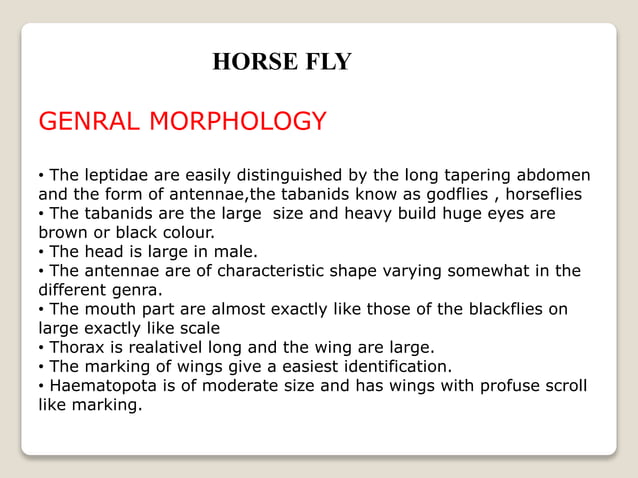 HORSE FLY

GENRAL MORPHOLOGY

• The leptidae are easily distinguished by the long tapering abdomen and the form of antennae,the tabanids know as godflies , horseflies
• The tabanids are the large size and heavy build huge eyes are brown or black colour.
• The head is large in male.
• The antennae are of characteristic shape varying somewhat in the different genra.
• The mouth part are almost exactly like those of the blackflies on large exactly like scale
• Thorax is realativel long and the wing are large.
• The marking of wings give a easiest identification.
• Haematopota is of moderate size and has wings with profuse scroll like marking.